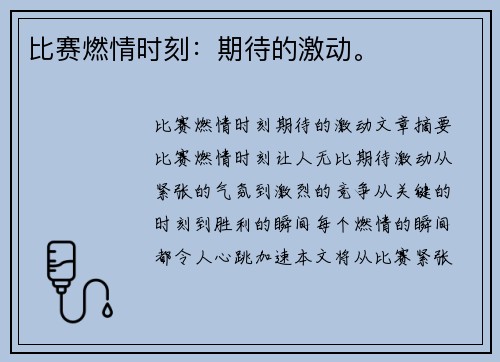 比赛燃情时刻：期待的激动。

比赛燃情时刻期待的激动文章摘要比赛燃情时刻让人无比期待激动从紧张的气氛到激烈的竞争从关键的时刻到胜利的瞬间每个燃情的瞬间都令人心跳加速本文将从比赛紧张